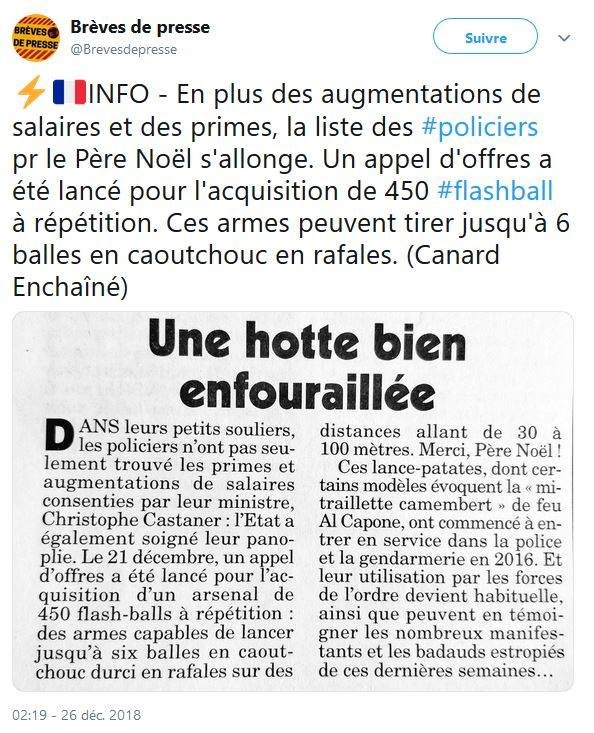 BRÈVES DE PRESSE

Brèves de presse
@Brevesdepresse

Suivre

⚡🇫🇷INFO - En plus des augmentations de salaires et des primes, la liste des #policiers pr le Père Noël s'allonge. Un appel d'offres a été lancé pour l'acquisition de 450 #flashball à répétition. Ces armes peuvent tirer jusqu'à 6 balles en caoutchouc en rafales. (Canard Enchaîné)

Une hotte bien enfouraillée

DANS leurs petits souliers, les policiers n'ont pas seulement trouvé les primes et augmentations de salaires consenties par leur ministre, Christophe Castaner : l'Etat a également soigné leur panoplie. Le 21 décembre, un appel d'offres a été lancé pour l'acquisition d'un arsenal de 450 flash-balls à répétition : des armes capables de lancer jusqu'à six balles en caoutchouc durci en rafales sur des distances allant de 30 à 100 mètres. Merci, Père Noël !

Ces lance-patates, dont certains modèles évoquent la « mitraillette camembert » de feu Al Capone, ont commencé à entrer en service dans la police et la gendarmerie en 2016. Et leur utilisation par les forces de l'ordre devient habituelle, ainsi que peuvent en témoigner les nombreux manifestants et les badauds estropiés de ces dernières semaines…

02:19 - 26 déc. 2018